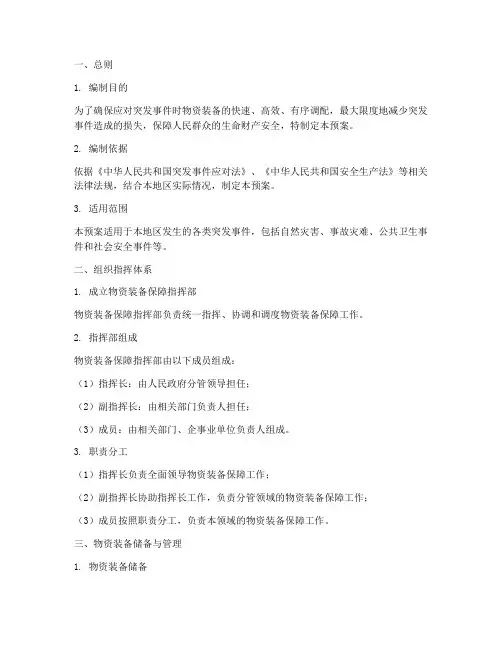 一、总则

1. 编制目的

为了确保应对突发事件时物资装备的快速、高效、有序调配，最大限度地减少突发事件造成的损失，保障人民群众的生命财产安全，特制定本预案。

2. 编制依据

依据《中华人民共和国突发事件应对法》、《中华人民共和国安全生产法》等相关法律法规，结合本地区实际情况，制定本预案。

3. 适用范围

本预案适用于本地区发生的各类突发事件，包括自然灾害、事故灾难、公共卫生事件和社会安全事件等。

二、组织指挥体系

1. 成立物资装备保障指挥部

物资装备保障指挥部负责统一指挥、协调和调度物资装备保障工作。

2. 指挥部组成

物资装备保障指挥部由以下成员组成：

（1）指挥长：由人民政府分管领导担任；

（2）副指挥长：由相关部门负责人担任；

（3）成员：由相关部门、企事业单位负责人组成。

3. 职责分工

（1）指挥长负责全面领导物资装备保障工作；

（2）副指挥长协助指挥长工作，负责分管领域的物资装备保障工作；

（3）成员按照职责分工，负责本领域的物资装备保障工作。

三、物资装备储备与管理

1. 物资装备储备